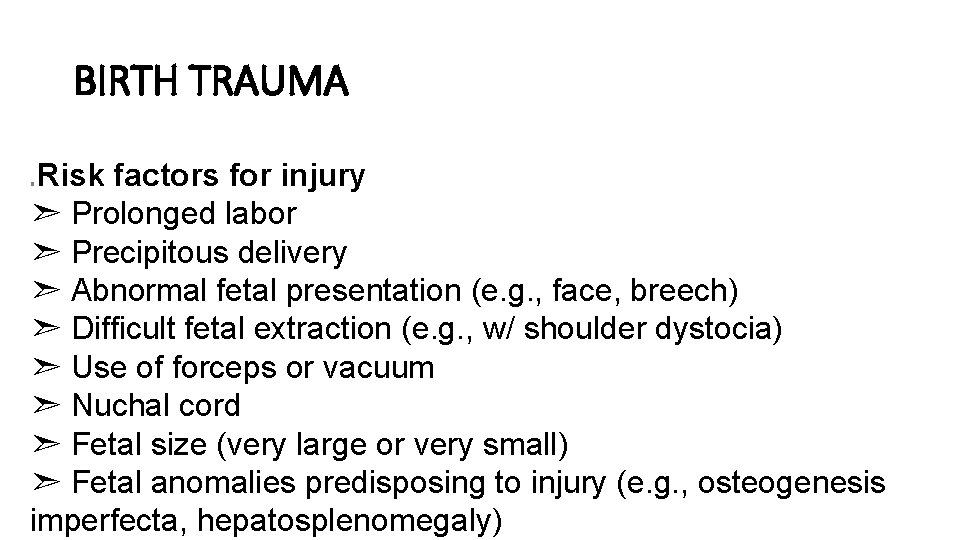 BIRTH TRAUMA

.Risk factors for injury
➢ Prolonged labor
➢ Precipitous delivery
➢ Abnormal fetal presentation (e.g., face, breech)
➢ Difficult fetal extraction (e.g., w/ shoulder dystocia)
➢ Use of forceps or vacuum
➢ Nuchal cord
➢ Fetal size (very large or very small)
➢ Fetal anomalies predisposing to injury (e.g., osteogenesis imperfecta, hepatosplenomegaly)